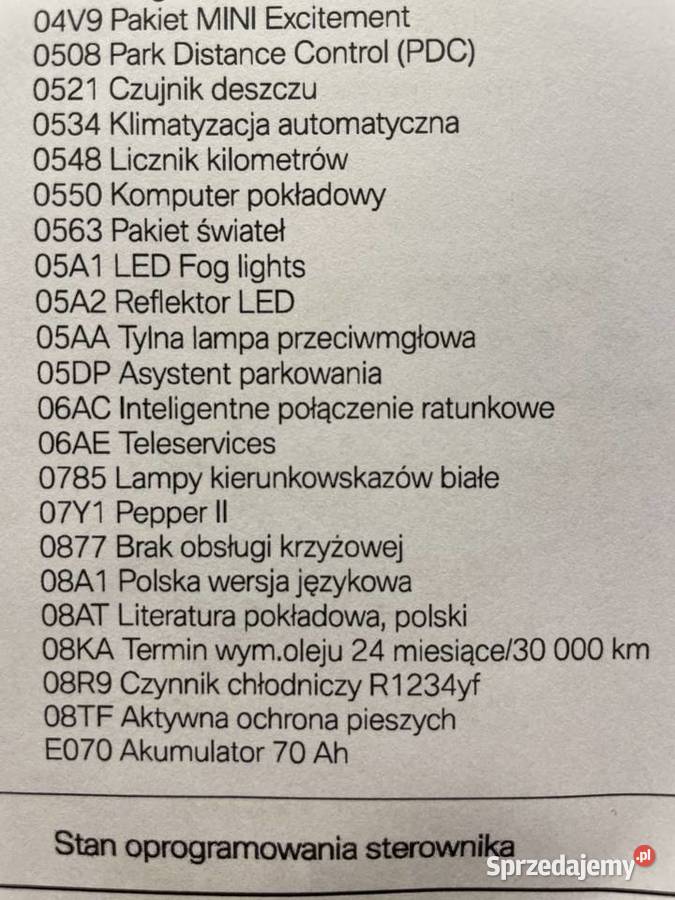 04V9 Pakiet MINI Excitement
0508 Park Distance Control (PDC)
0521 Czujnik deszczu
0534 Klimatyzacja automatyczna
0548 Licznik kilometrów
0550 Komputer pokładowy
0563 Pakiet świateł
05A1 LED Fog lights
05A2 Reflektor LED
05AA Tylna lampa przeciwmgłowa
05DP Asystent parkowania
06AC Inteligentne połączenie ratunkowe
06AE Teleservices
0785 Lampy kierunkowskazów białe
07Y1 Pepper II
0877 Brak obsługi krzyżowej
08A1 Polska wersja językowa
08AT Literatura pokładowa, polski
08KA Termin wym.oleju 24 miesiące/30 000 km
08R9 Czynnik chłodniczy R1234yf
08TF Aktywna ochrona pieszych
E070 Akumulator 70 Ah

Stan oprogramowania sterownika

Sprzedajemy.pl